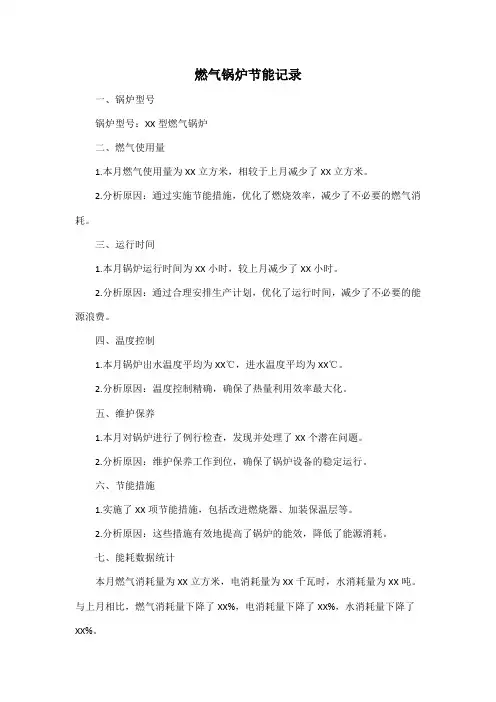 燃气锅炉节能记录

一、锅炉型号

锅炉型号：XX 型燃气锅炉

二、燃气使用量

1.本月燃气使用量为 XX 立方米，相较于上月减少了 XX 立方米。

2.分析原因：通过实施节能措施，优化了燃烧效率，减少了不必要的燃气消耗。

三、运行时间

1.本月锅炉运行时间为 XX 小时，较上月减少了 XX 小时。

2.分析原因：通过合理安排生产计划，优化了运行时间，减少了不必要的能源浪费。

四、温度控制

1.本月锅炉出水温度平均为 XX℃，进水温度平均为 XX℃。

2.分析原因：温度控制精确，确保了热量利用效率最大化。

五、维护保养

1.本月对锅炉进行了例行检查，发现并处理了 XX 个潜在问题。

2.分析原因：维护保养工作到位，确保了锅炉设备的稳定运行。

六、节能措施

1.实施了 XX 项节能措施，包括改进燃烧器、加装保温层等。

2.分析原因：这些措施有效地提高了锅炉的能效，降低了能源消耗。

七、能耗数据统计

本月燃气消耗量为 XX 立方米，电消耗量为 XX 千瓦时，水消耗量为 XX 吨。与上月相比，燃气消耗量下降了 XX%，电消耗量下降了 XX%，水消耗量下降了 XX%。